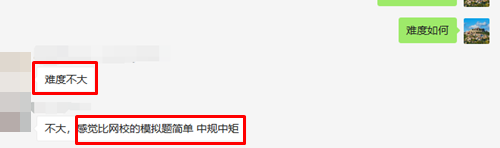 难度如何

难度不大

不大，感觉比网校的模拟题简单 中规中矩